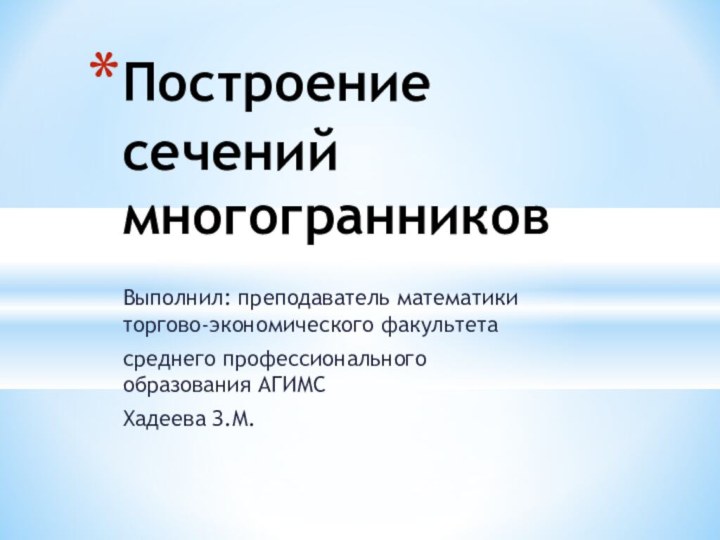 *Построение сечений многогранников

Выполнил: преподаватель математики торгово-экономического факультета

среднего профессионального образования АГИМС

Хадеева З.М.